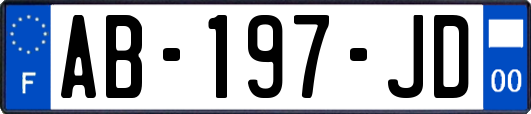 F

AB-197-JD

00